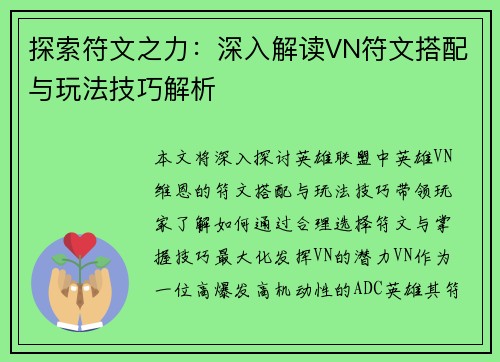 探索符文之力：深入解读VN符文搭配与玩法技巧解析

本文将深入探讨英雄联盟中英雄VN维恩的符文搭配与玩法技巧带领玩家了解如何通过合理选择符文与掌握技巧最大化发挥VN的潜力VN作为一位高爆发高机动性的ADC英雄其符